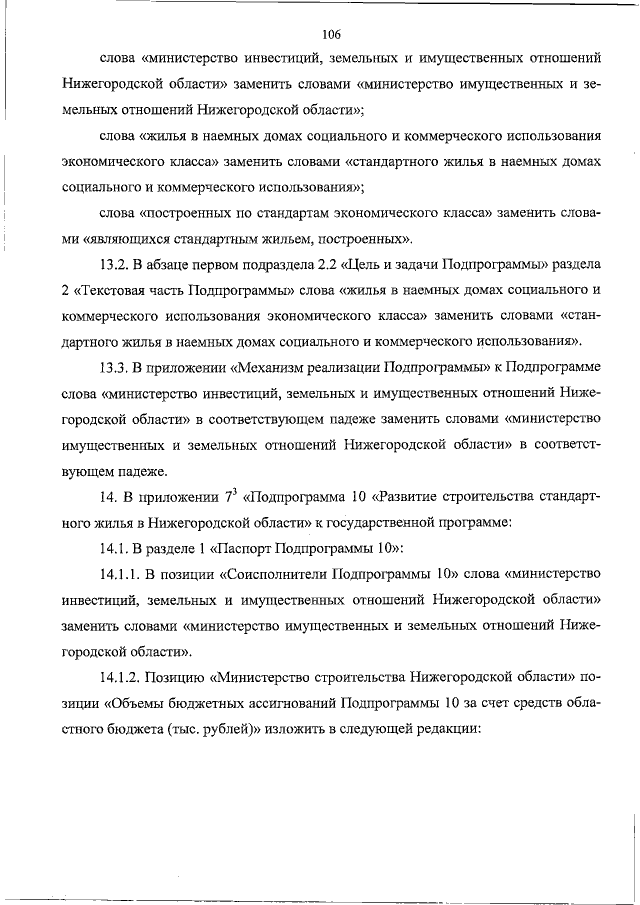 106

слова «министерство инвестиций, земельных и имущественных отношений Нижегородской области» заменить словами «министерство имущественных и земельных отношений Нижегородской области»;

слова «жилья в наемных домах социального и коммерческого использования экономического класса» заменить словами «стандартного жилья в наемных домах социального и коммерческого использования»;

слова «построенных по стандартам экономического класса» заменить словами «являющихся стандартным жильем, построенных».

13.2. В абзаце первом подраздела 2.2 «Цель и задачи Подпрограммы» раздела 2 «Текстовая часть Подпрограммы» слова «жилья в наемных домах социального и коммерческого использования экономического класса» заменить словами «стандартного жилья в наемных домах социального и коммерческого использования».

13.3. В приложении «Механизм реализации Подпрограммы» к Подпрограмме слова «министерство инвестиций, земельных и имущественных отношений Нижегородской области» в соответствующем падеже заменить словами «министерство имущественных и земельных отношений Нижегородской области» в соответствующем падеже.

14. В приложении $7^3$ «Подпрограмма 10 «Развитие строительства стандартного жилья в Нижегородской области» к государственной программе:

14.1. В разделе 1 «Паспорт Подпрограммы 10»:

14.1.1. В позиции «Соисполнители Подпрограммы 10» слова «министерство инвестиций, земельных и имущественных отношений Нижегородской области» заменить словами «министерство имущественных и земельных отношений Нижегородской области».

14.1.2. Позицию «Министерство строительства Нижегородской области» позиции «Объемы бюджетных ассигнований Подпрограммы 10 за счет средств областного бюджета (тыс. рублей)» изложить в следующей редакции: